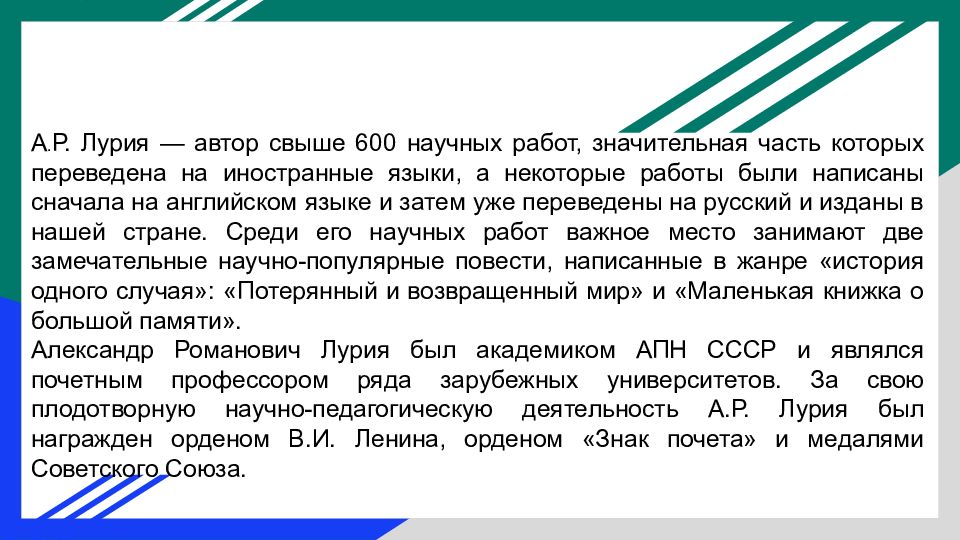 А.Р. Лурия — автор свыше 600 научных работ, значительная часть которых переведена на иностранные языки, а некоторые работы были написаны сначала на английском языке и затем уже переведены на русский и изданы в нашей стране. Среди его научных работ важное место занимают две замечательные научно-популярные повести, написанные в жанре «история одного случая»: «Потерянный и возвращенный мир» и «Маленькая книжка о большой памяти».
Александр Романович Лурия был академиком АПН СССР и являлся почетным профессором ряда зарубежных университетов. За свою плодотворную научно-педагогическую деятельность А.Р. Лурия был награжден орденом В.И. Ленина, орденом «Знак почета» и медалями Советского Союза.